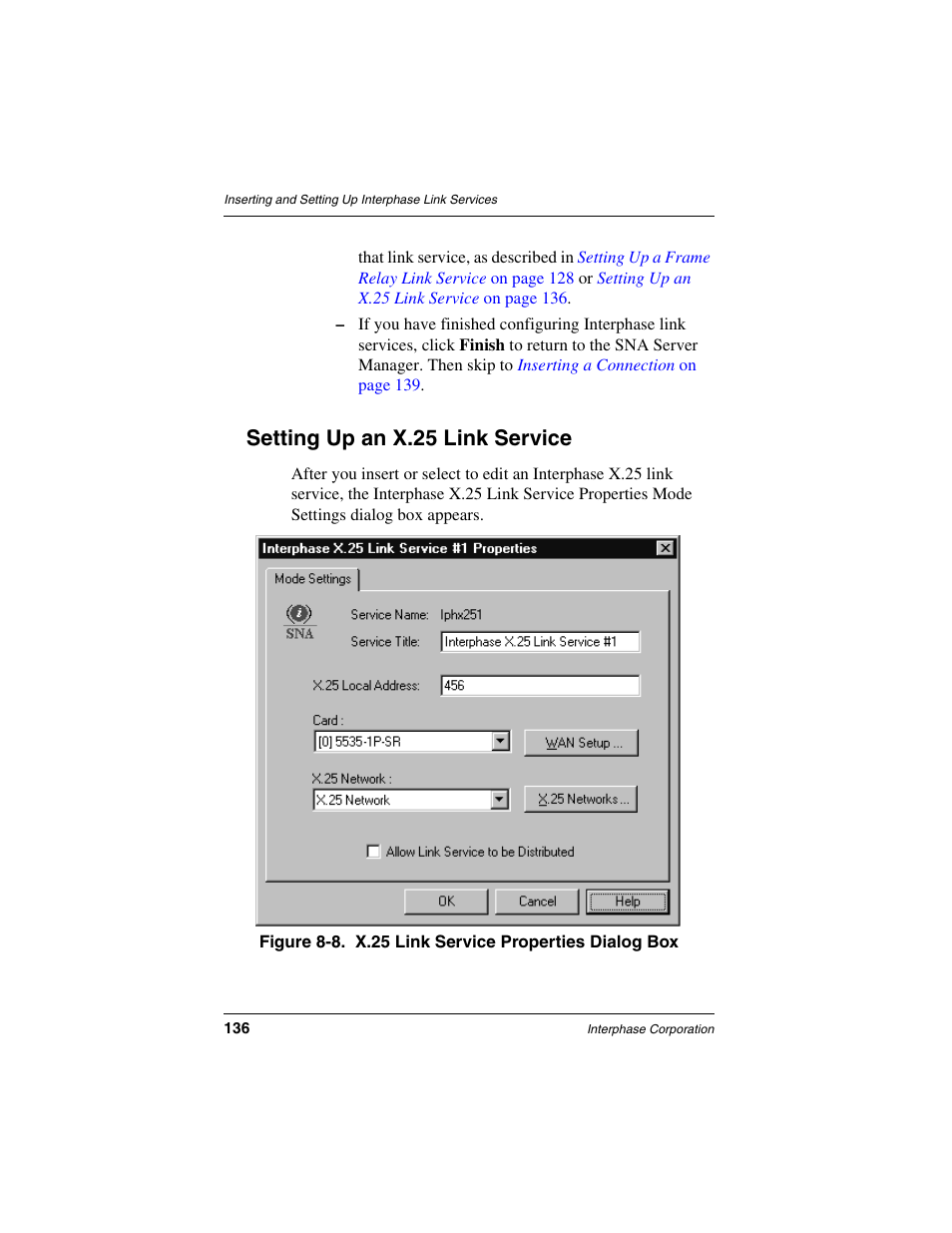 Inserting and Setting Up Interphase Link Services

that link service, as described in Setting Up a Frame Relay Link Service on page 128 or Setting Up an X.25 Link Service on page 136.

– If you have finished configuring Interphase link services, click Finish to return to the SNA Server Manager. Then skip to Inserting a Connection on page 139.

Setting Up an X.25 Link Service

After you insert or select to edit an Interphase X.25 link service, the Interphase X.25 Link Service Properties Mode Settings dialog box appears.

Interphase X.25 Link Service #1 Properties

Mode Settings

SNA

Service Name: Iphx251

Service Title: Interphase X.25 Link Service #1

X.25 Local Address: 456

Card :

[0] 5535-1P-SR

WAN Setup ...

X.25 Network :

X.25 Network

X.25 Networks ...

Allow Link Service to be Distributed

OK

Cancel

Help

Figure 8-8. X.25 Link Service Properties Dialog Box

136

Interphase Corporation